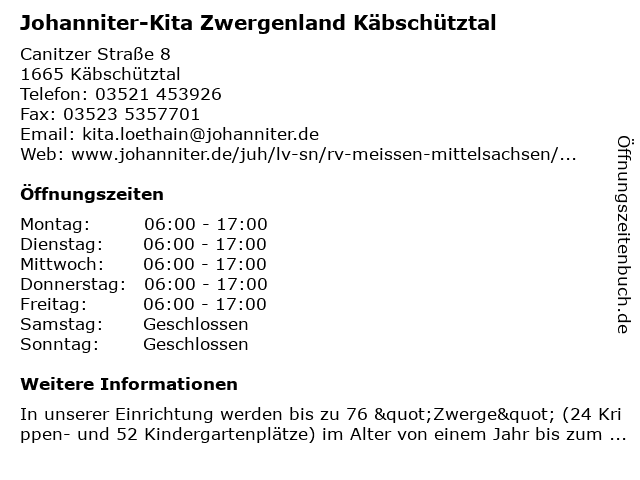 Johanniter-Kita Zwergenland Käbschütztal

Canitzer Straße 8
1665 Käbschütztal
Telefon: 03521 453926
Fax: 03523 5357701
Email: kita.loethain@johanniter.de
Web: www.johanniter.de/juh/lv-sn/rv-meissen-mittelsachsen/...

Öffnungszeiten

Montag: 06:00 - 17:00
Dienstag: 06:00 - 17:00
Mittwoch: 06:00 - 17:00
Donnerstag: 06:00 - 17:00
Freitag: 06:00 - 17:00
Samstag: Geschlossen
Sonntag: Geschlossen

Weitere Informationen

In unserer Einrichtung werden bis zu 76 &quot;Zwerge&quot; (24 Krippen- und 52 Kindergartenplätze) im Alter von einem Jahr bis zum ...

Öffnungszeitenbuch.de